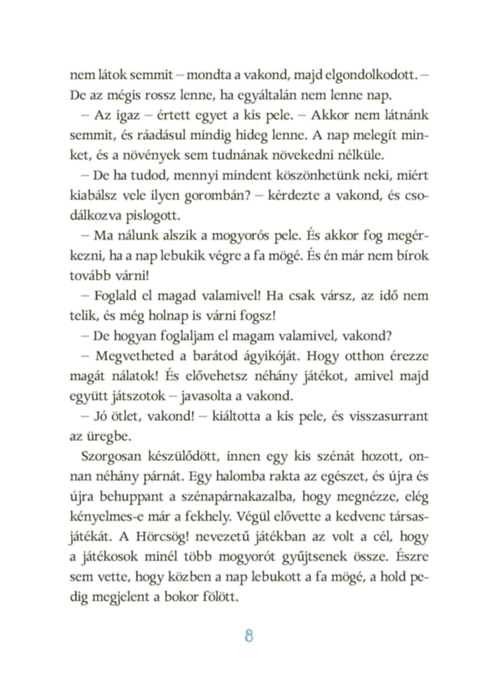 nem látok semmit – mondta a vakond, majd elgondolkodott. – De az mégis rossz lenne, ha egyáltalán nem lenne nap.

– Az igaz – értett egyet a kis pele. – Akkor nem látnánk semmit, és ráadásul mindig hideg lenne. A nap melegít minket, és a növények sem tudnának növekedni nélküle.

– De ha tudod, mennyi mindent köszönhetünk neki, miért kiabálsz vele ilyen gorombán? – kérdezte a vakond, és csodálkozva pislogott.

– Ma nálunk alszik a mogyorós pele. És akkor fog megérkezni, ha a nap lebukik végre a fa mögé. És én már nem bírok tovább várni!

– Foglald el magad valamivel! Ha csak vársz, az idő nem telik, és még holnap is várni fogsz!

– De hogyan foglaljam el magam valamivel, vakond?

– Megvetheted a barátod ágyikóját. Hogy otthon érezze magát nálatok! És elővehetsz néhány játékot, amivel majd együtt játszotok – javasolta a vakond.

– Jó ötlet, vakond! – kiáltotta a kis pele, és visszasurrant az üregbe.

Szorgosan készülődött, innen egy kis szénát hozott, onnan néhány párnát. Egy halomba rakta az egészet, és újra és újra behuppant a szénapárnakazalba, hogy megnézze, elég kényelmes-e már a fekhely. Végül elővette a kedvenc társasjátékát. A Hörcsög! nevezetű játékban az volt a cél, hogy a játékosok minél több mogyorót gyűjtsenek össze. Észre sem vette, hogy közben a nap lebukott a fa mögé, a hold pedig megjelent a bokor fölött.

8